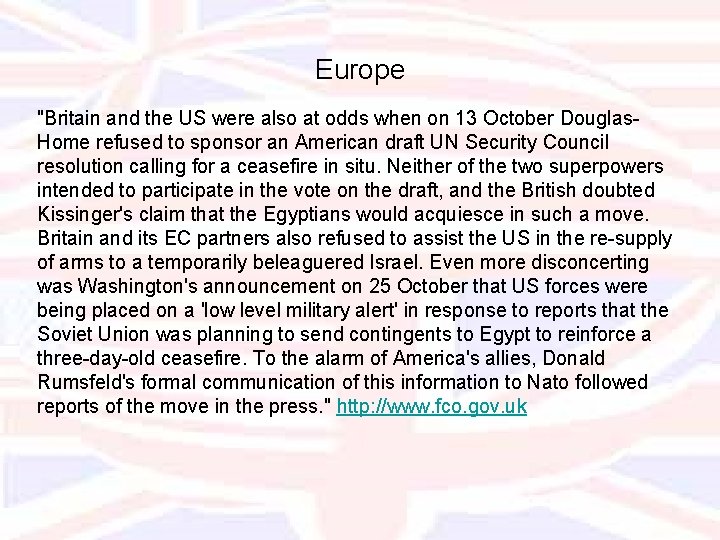 Europe

"Britain and the US were also at odds when on 13 October Douglas-Home refused to sponsor an American draft UN Security Council resolution calling for a ceasefire in situ. Neither of the two superpowers intended to participate in the vote on the draft, and the British doubted Kissinger's claim that the Egyptians would acquiesce in such a move. Britain and its EC partners also refused to assist the US in the re-supply of arms to a temporarily beleaguered Israel. Even more disconcerting was Washington's announcement on 25 October that US forces were being placed on a 'low level military alert' in response to reports that the Soviet Union was planning to send contingents to Egypt to reinforce a three-day-old ceasefire. To the alarm of America's allies, Donald Rumsfeld's formal communication of this information to Nato followed reports of the move in the press." http://www.fco.gov.uk